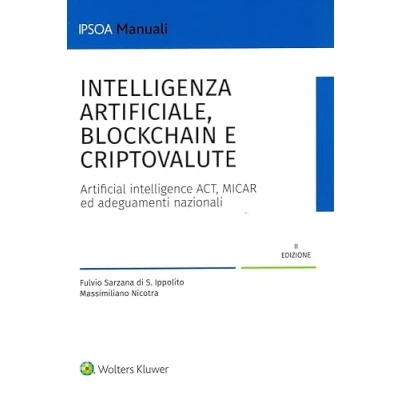 IPSOA Manuali

INTELLIGENZA ARTIFICIALE, BLOCKCHAIN E CRIPTOVALUTE

Artificial intelligence ACT, MICAR ed adeguamenti nazionali

II
EDIZIONE

Fulvio Sarzana di S. Ippolito
Massimiliano Nicotra

Wolters Kluwer